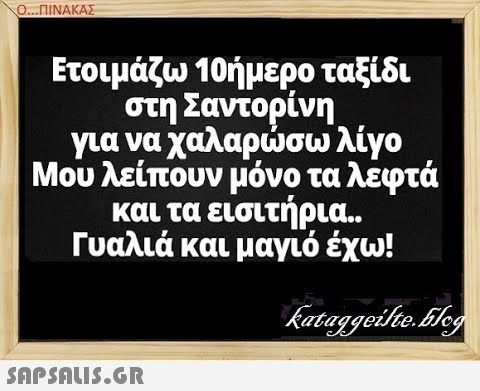 Ο...ΠΙΝΑΚΑΣ

Ετοιμάζω 10ήμερο ταξίδι στη Σαντορίνη για να χαλαρώσω λίγο Μου λείπουν μόνο τα λεφτά και τα εισιτήρια.. Γυαλιά και μαγιό έχω!

kataggeilte.blog

SAPSALIS.GR